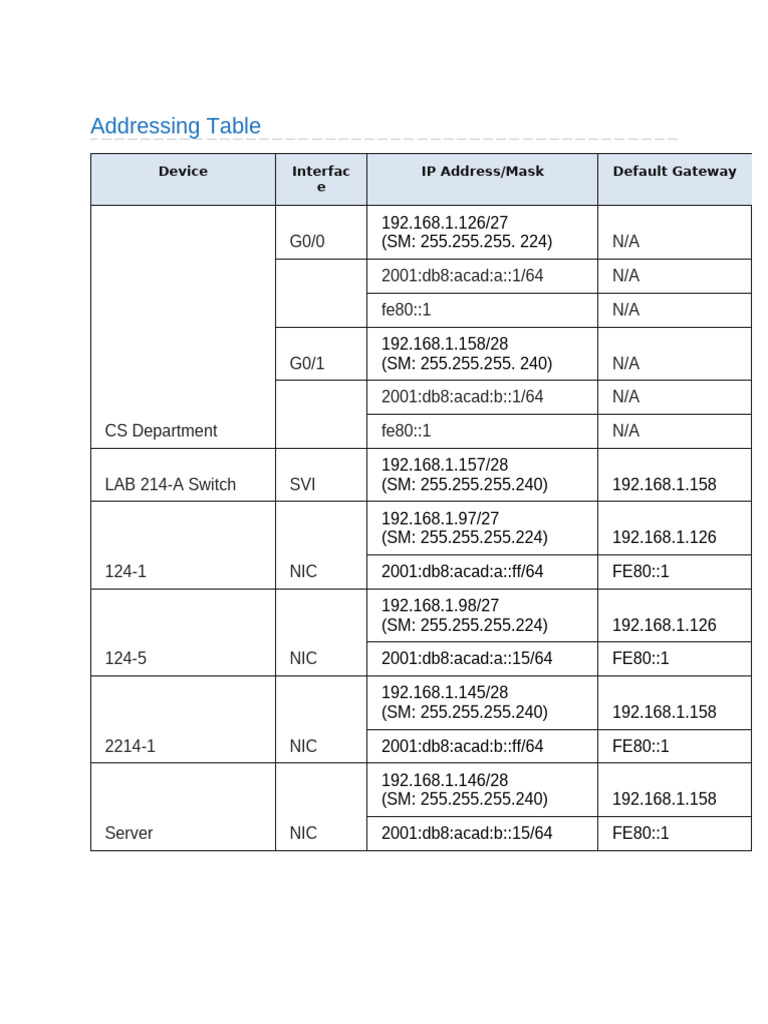 Addressing Table

| Device | Interface | IP Address/Mask | Default Gateway |
|---|---|---|---|
| CS Department | G0/0 | 192.168.1.126/27 (SM: 255.255.255. 224) | N/A |
| | | 2001:db8:acad:a::1/64 | N/A |
| | | fe80::1 | N/A |
| | G0/1 | 192.168.1.158/28 (SM: 255.255.255. 240) | N/A |
| | | 2001:db8:acad:b::1/64 | N/A |
| | | fe80::1 | N/A |
| LAB 214-A Switch | SVI | 192.168.1.157/28 (SM: 255.255.255.240) | 192.168.1.158 |
| 124-1 | NIC | 192.168.1.97/27 (SM: 255.255.255.224) | 192.168.1.126 |
| | | 2001:db8:acad:a::ff/64 | FE80::1 |
| 124-5 | NIC | 192.168.1.98/27 (SM: 255.255.255.224) | 192.168.1.126 |
| | | 2001:db8:acad:a::15/64 | FE80::1 |
| 2214-1 | NIC | 192.168.1.145/28 (SM: 255.255.255.240) | 192.168.1.158 |
| | | 2001:db8:acad:b::ff/64 | FE80::1 |
| Server | NIC | 192.168.1.146/28 (SM: 255.255.255.240) | 192.168.1.158 |
| | | 2001:db8:acad:b::15/64 | FE80::1 |